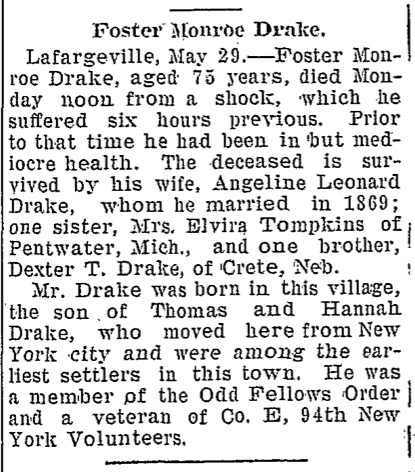 Foster Monroe Drake.

Lafargeville, May 29.—Foster Monroe Drake, aged 75 years, died Monday noon from a shock, which he suffered six hours previous. Prior to that time he had been in but mediocre health. The deceased is survived by his wife, Angeline Leonard Drake, whom he married in 1869; one sister, Mrs. Elvira Tompkins of Pentwater, Mich., and one brother, Dexter T. Drake, of Crete, Neb.

Mr. Drake was born in this village, the son of Thomas and Hannah Drake, who moved here from New York city and were among the earliest settlers in this town. He was a member of the Odd Fellows Order and a veteran of Co. E, 94th New York Volunteers.